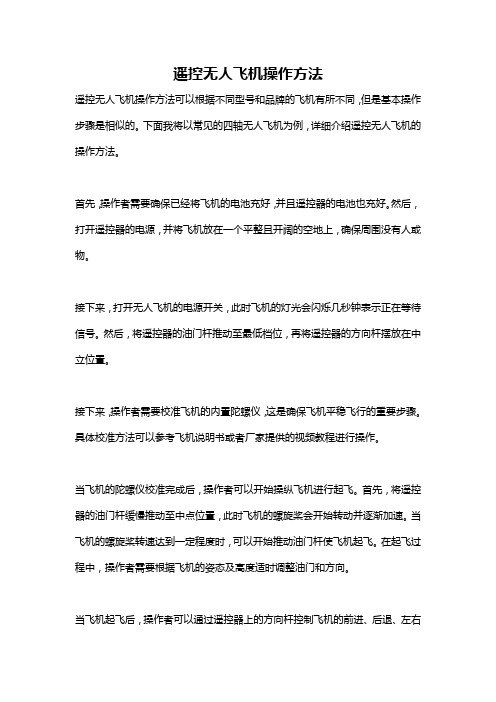 遥控无人飞机操作方法

遥控无人飞机操作方法可以根据不同型号和品牌的飞机有所不同，但是基本操作步骤是相似的。下面我将以常见的四轴无人飞机为例，详细介绍遥控无人飞机的操作方法。

首先，操作者需要确保已经将飞机的电池充好，并且遥控器的电池也充好。然后，打开遥控器的电源，并将飞机放在一个平整且开阔的空地上，确保周围没有人或物。

接下来，打开无人飞机的电源开关，此时飞机的灯光会闪烁几秒钟表示正在等待信号。然后，将遥控器的油门杆推动至最低档位，再将遥控器的方向杆摆放在中立位置。

接下来，操作者需要校准飞机的内置陀螺仪，这是确保飞机平稳飞行的重要步骤。具体校准方法可以参考飞机说明书或者厂家提供的视频教程进行操作。

当飞机的陀螺仪校准完成后，操作者可以开始操纵飞机进行起飞。首先，将遥控器的油门杆缓慢推动至中点位置，此时飞机的螺旋桨会开始转动并逐渐加速。当飞机的螺旋桨转速达到一定程度时，可以开始推动油门杆使飞机起飞。在起飞过程中，操作者需要根据飞机的姿态及高度适时调整油门和方向。

当飞机起飞后，操作者可以通过遥控器上的方向杆控制飞机的前进、后退、左右